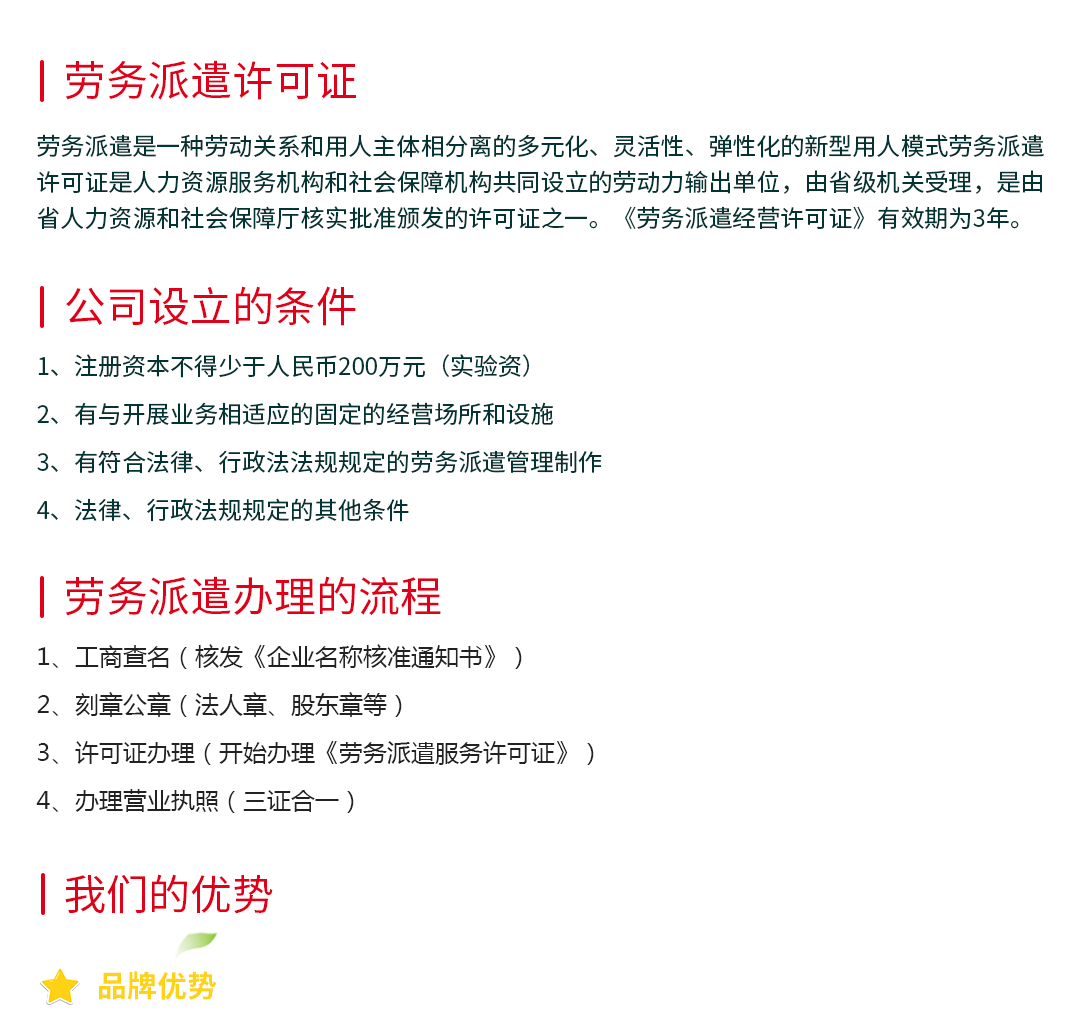 劳务派遣许可证

劳务派遣是一种劳动关系和用人主体相分离的多元化、灵活性、弹性化的新型用人模式劳务派遣许可证是人力资源服务机构和社会保障机构共同设立的劳动力输出单位，由省级机关受理，是由省人力资源和社会保障厅核实批准颁发的许可证之一。《劳务派遣经营许可证》有效期为3年。

公司设立的条件

1、注册资本不得少于人民币200万元（实验资）

2、有与开展业务相适应的固定的经营场所和设施

3、有符合法律、行政法法规规定的劳务派遣管理制作

4、法律、行政法规规定的其他条件

劳务派遣办理的流程

1、工商查名（核发《企业名称核准通知书》）

2、刻章公章（法人章、股东章等）

3、许可证办理（开始办理《劳务派遣服务许可证》）

4、办理营业执照（三证合一）

我们的优势

品牌优势